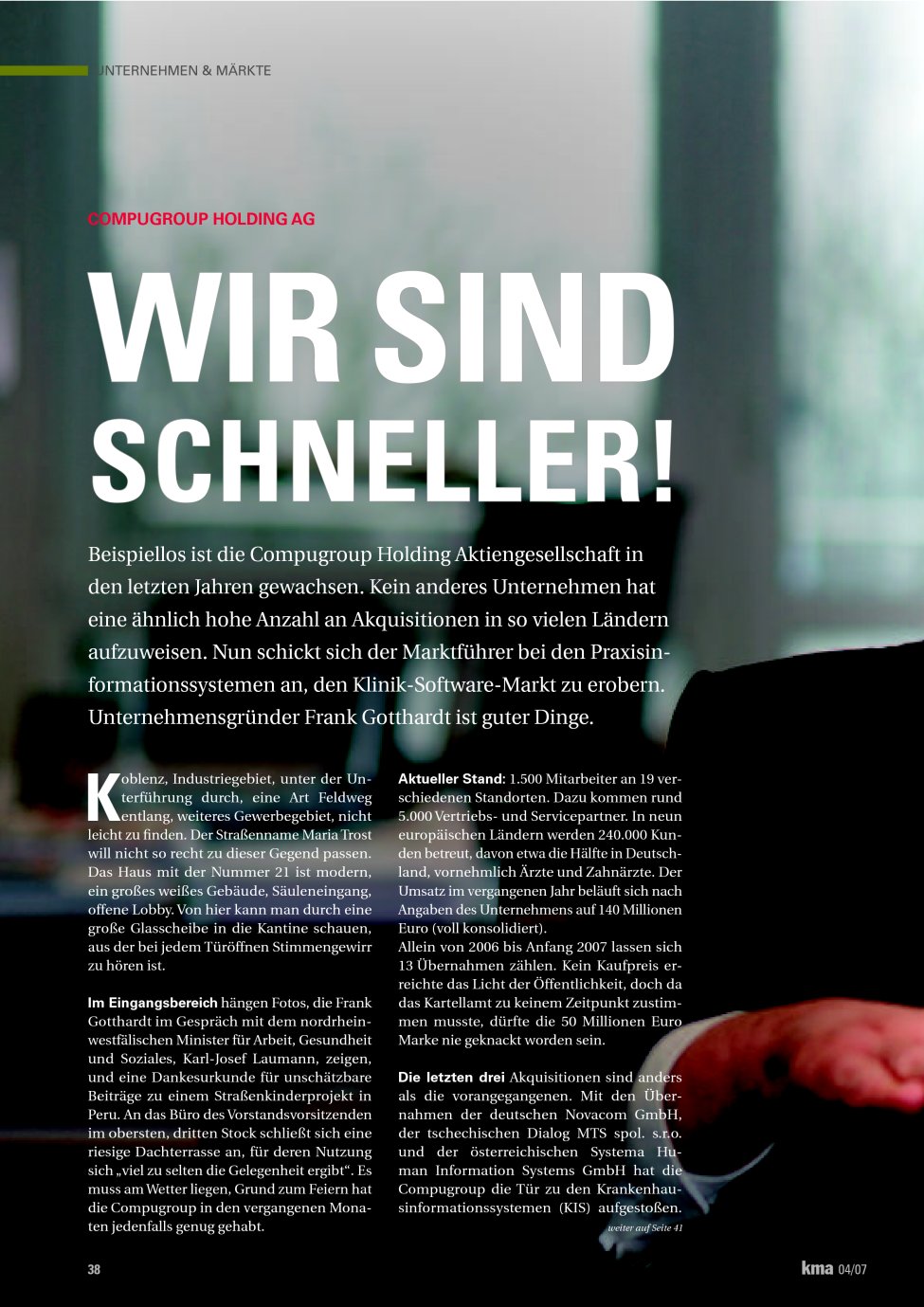 UNTERNEHMEN & MÄRKTE

COMPUGROUP HOLDING AG

WIR SIND SCHNELLER!

Beispiellos ist die Compugroup Holding Aktiengesellschaft in den letzten Jahren gewachsen. Kein anderes Unternehmen hat eine ähnlich hohe Anzahl an Akquisitionen in so vielen Ländern aufzuweisen. Nun schickt sich der Marktführer bei den Praxisinformationssystemen an, den Klinik-Software-Markt zu erobern. Unternehmensgründer Frank Gotthardt ist guter Dinge.

Koblenz, Industriegebiet, unter der Unterführung durch, eine Art Feldweg entlang, weiteres Gewerbegebiet, nicht leicht zu finden. Der Straßenname Maria Trost will nicht so recht zu dieser Gegend passen. Das Haus mit der Nummer 21 ist modern, ein großes weißes Gebäude, Säuleneingang, offene Lobby. Von hier kann man durch eine große Glasscheibe in die Kantine schauen, aus der bei jedem Türöffnen Stimmengewirr zu hören ist.

Im Eingangsbereich hängen Fotos, die Frank Gotthardt im Gespräch mit dem nordrhein-westfälischen Minister für Arbeit, Gesundheit und Soziales, Karl-Josef Laumann, zeigen, und eine Dankesurkunde für unschätzbare Beiträge zu einem Straßenkinderprojekt in Peru. An das Büro des Vorstandsvorsitzenden im obersten, dritten Stock schließt sich eine riesige Dachterrasse an, für deren Nutzung sich „viel zu selten die Gelegenheit ergibt“. Es muss am Wetter liegen, Grund zum Feiern hat die Compugroup in den vergangenen Monaten jedenfalls genug gehabt.

Aktueller Stand: 1.500 Mitarbeiter an 19 verschiedenen Standorten. Dazu kommen rund 5.000 Vertriebs- und Servicepartner. In neun europäischen Ländern werden 240.000 Kunden betreut, davon etwa die Hälfte in Deutschland, vornehmlich Ärzte und Zahnärzte. Der Umsatz im vergangenen Jahr beläuft sich nach Angaben des Unternehmens auf 140 Millionen Euro (voll konsolidiert).
Allein von 2006 bis Anfang 2007 lassen sich 13 Übernahmen zählen. Kein Kaufpreis erreichte das Licht der Öffentlichkeit, doch da das Kartellamt zu keinem Zeitpunkt zustimmen musste, dürfte die 50 Millionen Euro Marke nie geknackt worden sein.

Die letzten drei Akquisitionen sind anders als die vorangegangenen. Mit den Übernahmen der deutschen Novacom GmbH, der tschechischen Dialog MTS spol. s.r.o. und der österreichischen Systema Human Information Systems GmbH hat die Compugroup die Tür zu den Krankenhausinformationssystemen (KIS) aufgestoßen.

weiter auf Seite 41

38

kma 04/07